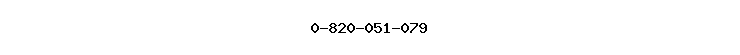 0-820-051-079